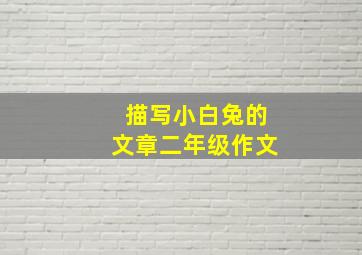 描写小白兔的
文章二年级作文